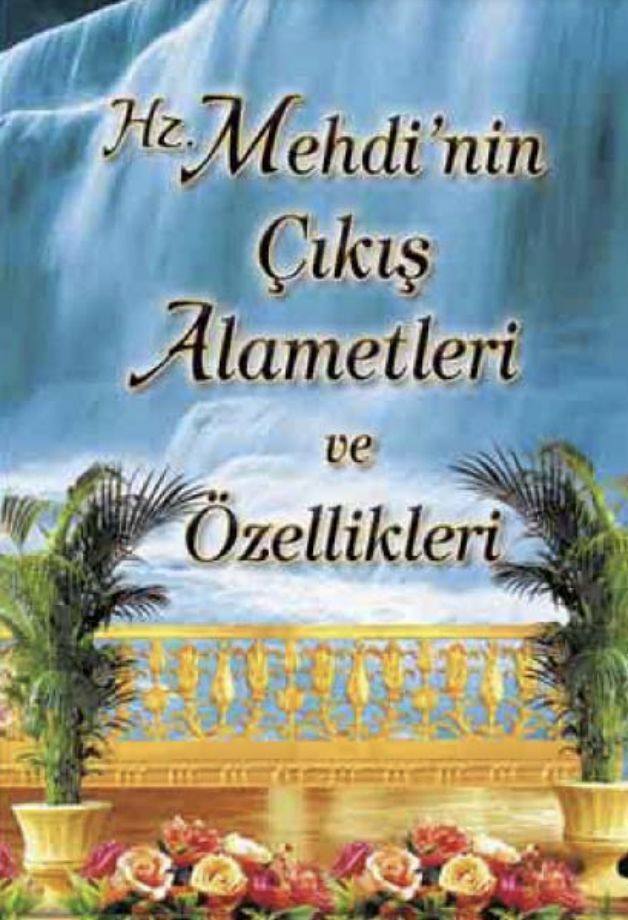 Hz. Mehdi'nin Çıkış Alametleri ve Özellikleri